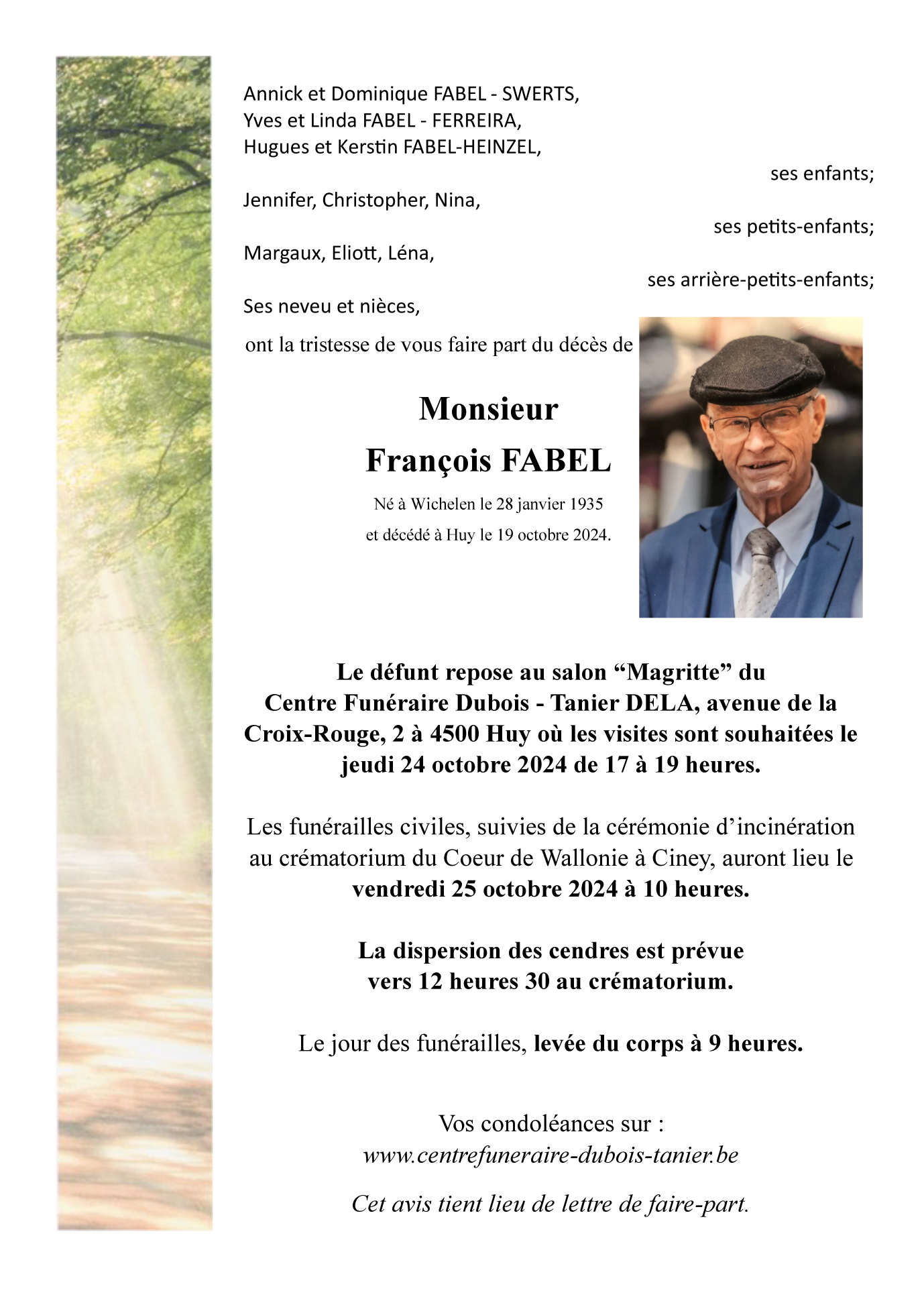 Annick et Dominique FABEL - SWERTS,
Yves et Linda FABEL - FERREIRA,
Hugues et Kerstin FABEL-HEINZEL,

ses enfants;

Jennifer, Christopher, Nina,

ses petits-enfants;

Margaux, Eliott, Léna,

ses arrière-petits-enfants;

Ses neveu et nièces,

ont la tristesse de vous faire part du décès de

Monsieur
François FABEL

Né à Wichelen le 28 janvier 1935
et décédé à Huy le 19 octobre 2024.

Le défunt repose au salon “Magritte” du Centre Funéraire Dubois - Tanier DELA, avenue de la Croix-Rouge, 2 à 4500 Huy où les visites sont souhaitées le jeudi 24 octobre 2024 de 17 à 19 heures.

Les funérailles civiles, suivies de la cérémonie d’incinération au crématorium du Coeur de Wallonie à Ciney, auront lieu le vendredi 25 octobre 2024 à 10 heures.

La dispersion des cendres est prévue vers 12 heures 30 au crématorium.

Le jour des funérailles, levée du corps à 9 heures.

Vos condoléances sur :
www.centrefuneraire-dubois-tanier.be

Cet avis tient lieu de lettre de faire-part.